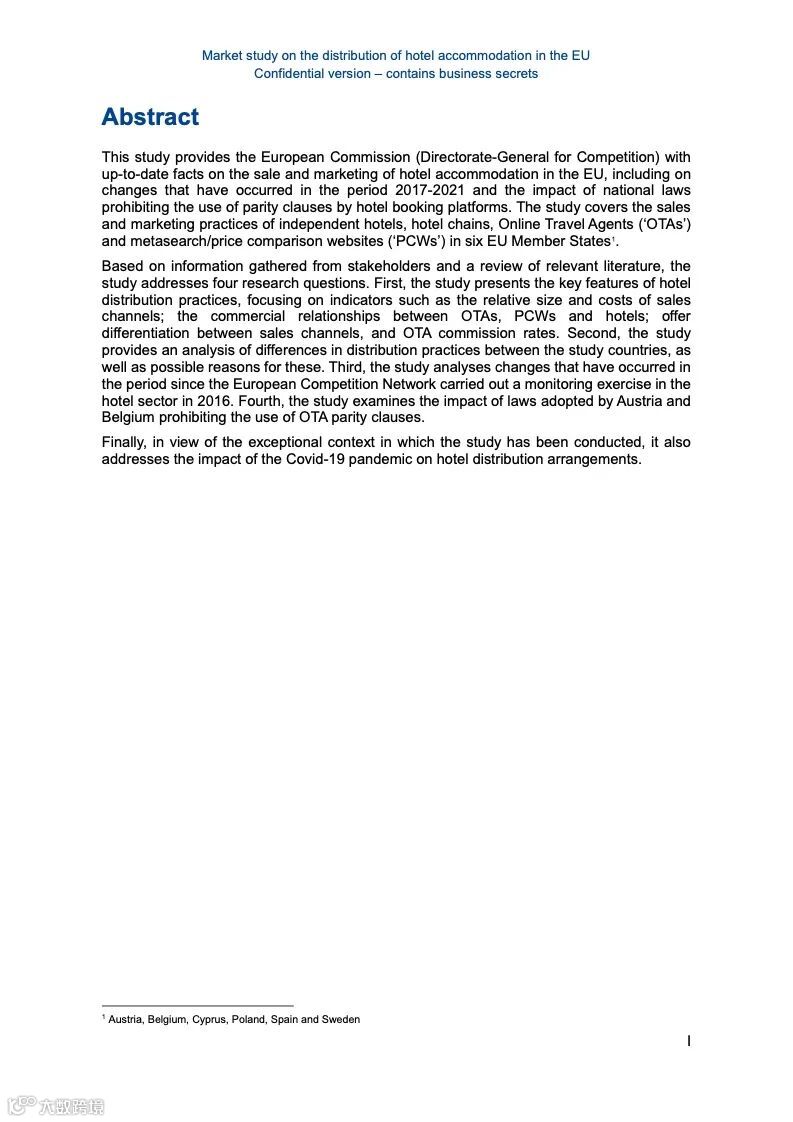 Market study on the distribution of hotel accommodation in the EU
Confidential version – contains business secrets

Abstract

This study provides the European Commission (Directorate-General for Competition) with up-to-date facts on the sale and marketing of hotel accommodation in the EU, including on changes that have occurred in the period 2017-2021 and the impact of national laws prohibiting the use of parity clauses by hotel booking platforms. The study covers the sales and marketing practices of independent hotels, hotel chains, Online Travel Agents ('OTAs') and metasearch/price comparison websites ('PCWs') in six EU Member States$^1$.

Based on information gathered from stakeholders and a review of relevant literature, the study addresses four research questions. First, the study presents the key features of hotel distribution practices, focusing on indicators such as the relative size and costs of sales channels; the commercial relationships between OTAs, PCWs and hotels; offer differentiation between sales channels, and OTA commission rates. Second, the study provides an analysis of differences in distribution practices between the study countries, as well as possible reasons for these. Third, the study analyses changes that have occurred in the period since the European Competition Network carried out a monitoring exercise in the hotel sector in 2016. Fourth, the study examines the impact of laws adopted by Austria and Belgium prohibiting the use of OTA parity clauses.

Finally, in view of the exceptional context in which the study has been conducted, it also addresses the impact of the Covid-19 pandemic on hotel distribution arrangements.

$^1$ Austria, Belgium, Cyprus, Poland, Spain and Sweden

I

六数跨境